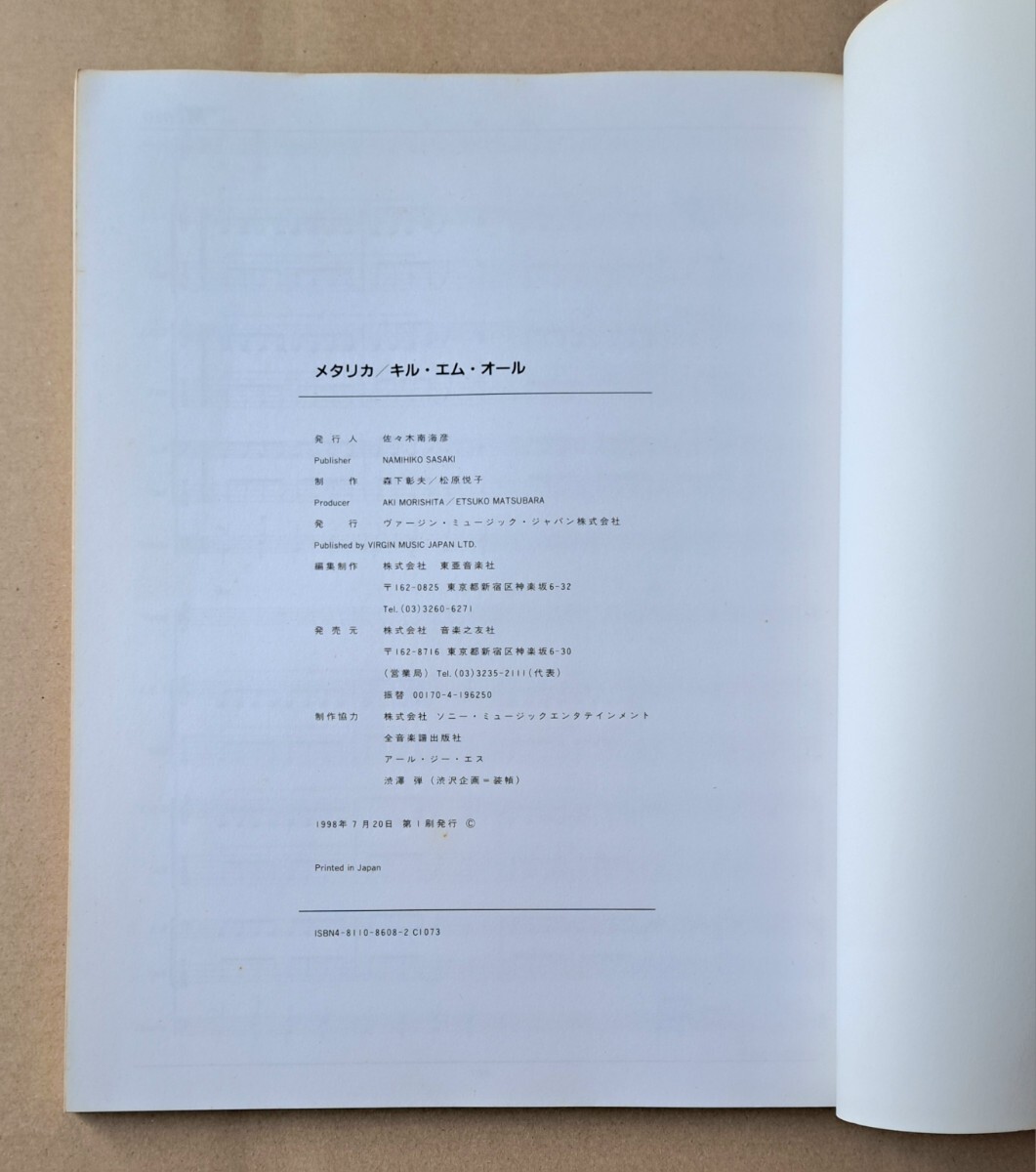 メタリカ／キル・エム・オール

発行人 佐々木南海彦
Publisher NAMIHIKO SASAKI
制作 森下彰夫／松原悦子
Producer AKI MORISHITA／ETSUKO MATSUBARA
発行 ヴァージン・ミュージック・ジャパン株式会社
Published by VIRGIN MUSIC JAPAN LTD.
編集制作 株式会社 東亜音楽社
〒162-0825 東京都新宿区神楽坂6-32
Tel.(03)3260-6271
発売元 株式会社 音楽之友社
〒162-8716 東京都新宿区神楽坂6-30
(営業局) Tel.(03)3235-2111(代表)
振替 00170-4-196250
制作協力 株式会社 ソニー・ミュージックエンタテインメント
全音楽譜出版社
アール・ジー・エス
渋澤 弾(渋沢企画＝装幀)

1998年7月20日 第1刷発行 ©

Printed in Japan

ISBN4-8110-8608-2 C1073